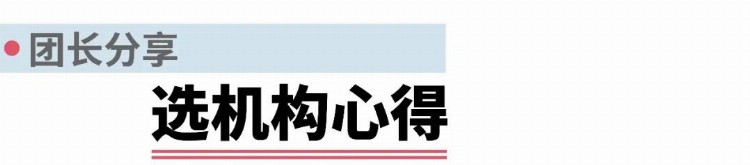 团长分享
选机构心得